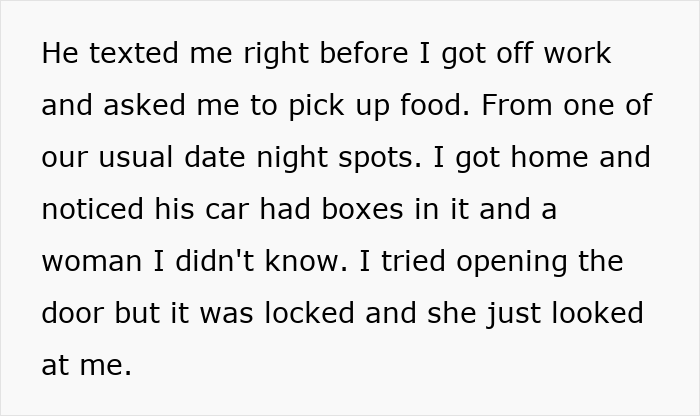 He texted me right before I got off work and asked me to pick up food. From one of our usual date night spots. I got home and noticed his car had boxes in it and a woman I didn't know. I tried opening the door but it was locked and she just looked at me.